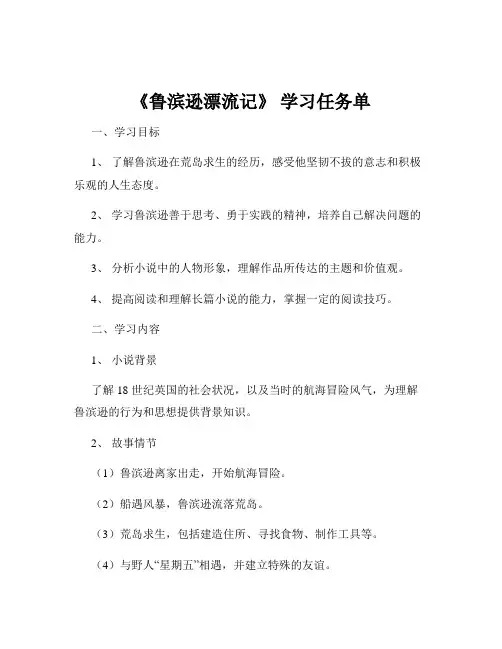 《鲁滨逊漂流记》 学习任务单

一、学习目标

1、 了解鲁滨逊在荒岛求生的经历，感受他坚韧不拔的意志和积极乐观的人生态度。

2、 学习鲁滨逊善于思考、勇于实践的精神，培养自己解决问题的能力。

3、 分析小说中的人物形象，理解作品所传达的主题和价值观。

4、 提高阅读和理解长篇小说的能力，掌握一定的阅读技巧。

二、学习内容

1、 小说背景

了解 18 世纪英国的社会状况，以及当时的航海冒险风气，为理解鲁滨逊的行为和思想提供背景知识。

2、 故事情节

（1）鲁滨逊离家出走，开始航海冒险。

（2）船遇风暴，鲁滨逊流落荒岛。

（3）荒岛求生，包括建造住所、寻找食物、制作工具等。

（4）与野人“星期五”相遇，并建立特殊的友谊。